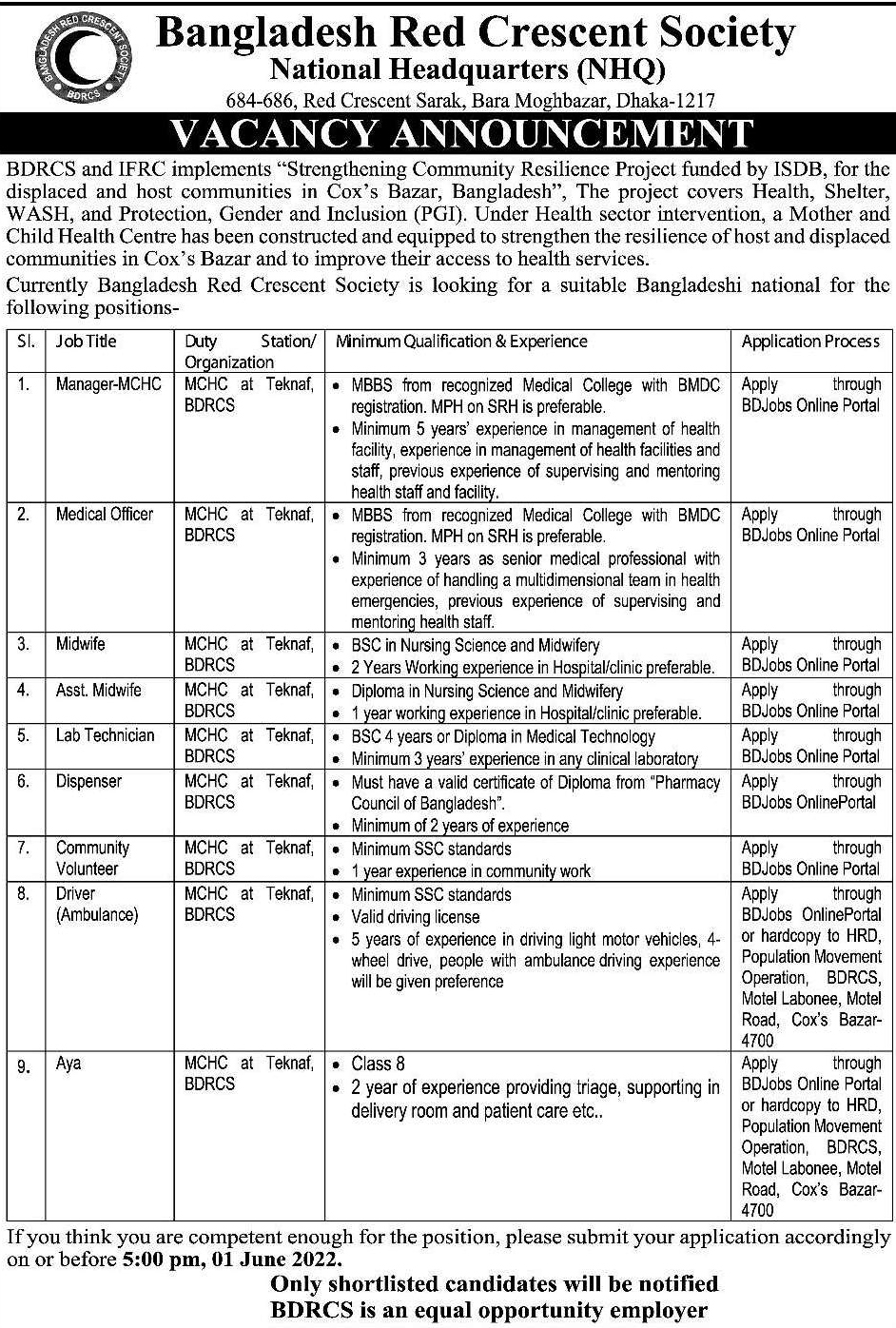 BANGLADESH RED CRESCENT SOCIETY
BDRCS

Bangladesh Red Crescent Society
National Headquarters (NHQ)
684-686, Red Crescent Sarak, Bara Moghbazar, Dhaka-1217

VACANCY ANNOUNCEMENT

BDRCS and IFRC implements "Strengthening Community Resilience Project funded by ISDB, for the displaced and host communities in Cox's Bazar, Bangladesh", The project covers Health, Shelter, WASH, and Protection, Gender and Inclusion (PGI). Under Health sector intervention, a Mother and Child Health Centre has been constructed and equipped to strengthen the resilience of host and displaced communities in Cox's Bazar and to improve their access to health services.

Currently Bangladesh Red Crescent Society is looking for a suitable Bangladeshi national for the following positions-

| Sl. | Job Title | Duty Station/ Organization | Minimum Qualification & Experience | Application Process |
|---|---|---|---|---|
| 1. | Manager-MCHC | MCHC at Teknaf, BDRCS | • MBBS from recognized Medical College with BMDC registration. MPH on SRH is preferable. • Minimum 5 years' experience in management of health facility, experience in management of health facilities and staff, previous experience of supervising and mentoring health staff and facility. | Apply through BDJobs Online Portal |
| 2. | Medical Officer | MCHC at Teknaf, BDRCS | • MBBS from recognized Medical College with BMDC registration. MPH on SRH is preferable. • Minimum 3 years as senior medical professional with experience of handling a multidimensional team in health emergencies, previous experience of supervising and mentoring health staff. | Apply through BDJobs Online Portal |
| 3. | Midwife | MCHC at Teknaf, BDRCS | • BSC in Nursing Science and Midwifery • 2 Years Working experience in Hospital/clinic preferable. | Apply through BDJobs Online Portal |
| 4. | Asst. Midwife | MCHC at Teknaf, BDRCS | • Diploma in Nursing Science and Midwifery • 1 year working experience in Hospital/clinic preferable. | Apply through BDJobs Online Portal |
| 5. | Lab Technician | MCHC at Teknaf, BDRCS | • BSC 4 years or Diploma in Medical Technology • Minimum 3 years' experience in any clinical laboratory | Apply through BDJobs Online Portal |
| 6. | Dispenser | MCHC at Teknaf, BDRCS | • Must have a valid certificate of Diploma from "Pharmacy Council of Bangladesh". • Minimum of 2 years of experience | Apply through BDJobs OnlinePortal |
| 7. | Community Volunteer | MCHC at Teknaf, BDRCS | • Minimum SSC standards • 1 year experience in community work | Apply through BDJobs Online Portal |
| 8. | Driver (Ambulance) | MCHC at Teknaf, BDRCS | • Minimum SSC standards • Valid driving license • 5 years of experience in driving light motor vehicles, 4-wheel drive, people with ambulance driving experience will be given preference | Apply through BDJobs OnlinePortal or hardcopy to HRD, Population Movement Operation, BDRCS, Motel Labonee, Motel Road, Cox's Bazar-4700 |
| 9. | Aya | MCHC at Teknaf, BDRCS | • Class 8 • 2 year of experience providing triage, supporting in delivery room and patient care etc.. | Apply through BDJobs Online Portal or hardcopy to HRD, Population Movement Operation, BDRCS, Motel Labonee, Motel Road, Cox's Bazar-4700 |

If you think you are competent enough for the position, please submit your application accordingly on or before 5:00 pm, 01 June 2022.

Only shortlisted candidates will be notified
BDRCS is an equal opportunity employer